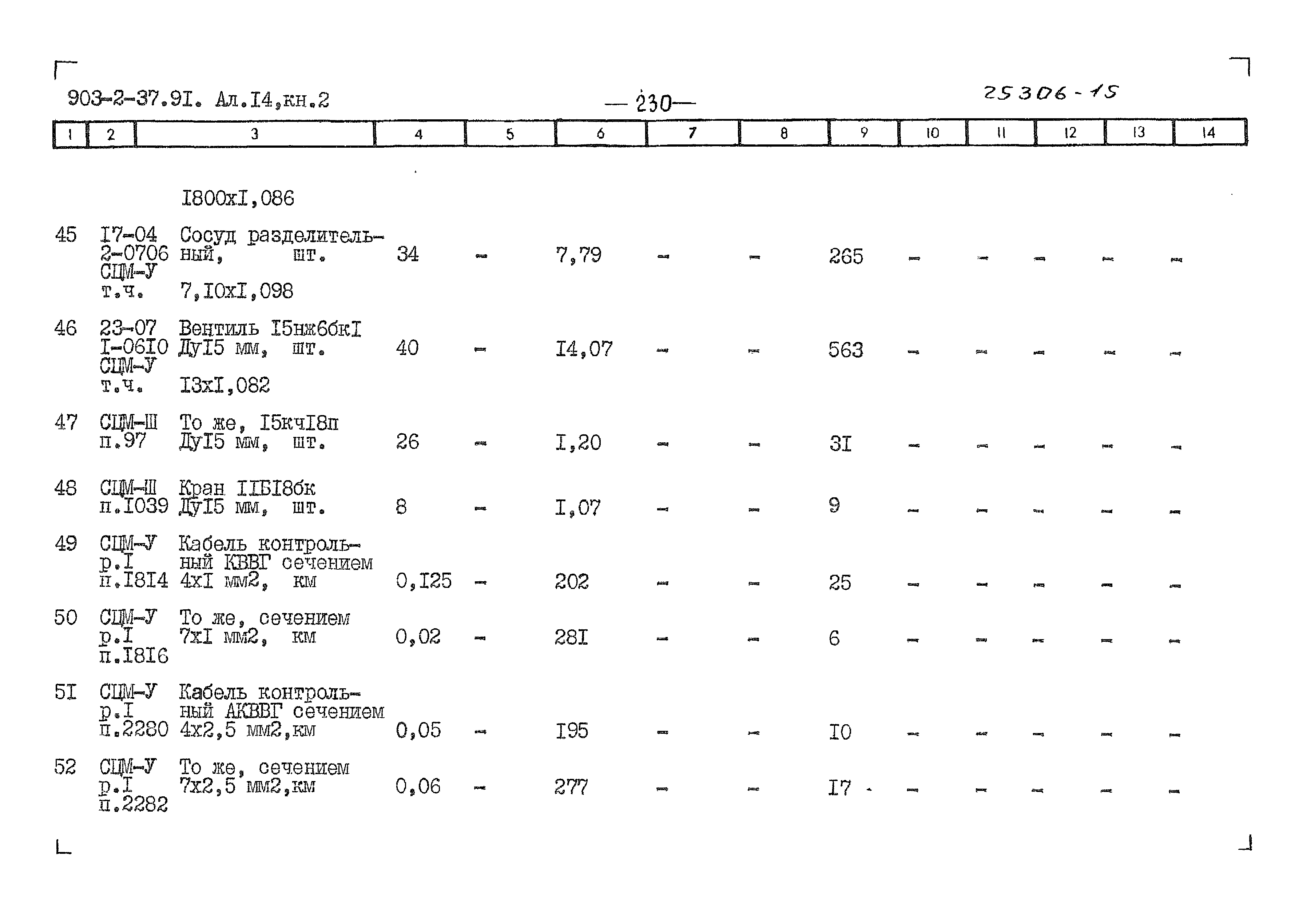 903-2-37.9I. Ал.I4,кн.2 — 230— 25306-15

| 1 | 2 | 3 | 4 | 5 | 6 | 7 | 8 | 9 | 10 | 11 | 12 | 13 | 14 |
|---|---|---|---|---|---|---|---|---|---|---|---|---|---|
| | | I800xI,086 | | | | | | | | | | | |
| 45 | I7-04 2-0706 СЦМ-У т.ч. | Сосуд разделительный, шт. 7,I0xI,098 | 34 | - | 7,79 | - | - | 265 | - | - | - | - | - |
| 46 | 23-07 I-06I0 СЦМ-У т.ч. | Вентиль I5нж6бкI ДуI5 мм, шт. I3xI,082 | 40 | - | I4,07 | - | - | 563 | - | - | - | - | - |
| 47 | СЦМ-Ш п.97 | То же, I5кчI8п ДуI5 мм, шт. | 26 | - | I,20 | - | - | 3I | - | - | - | - | - |
| 48 | СЦМ-Ш п.I039 | Кран IIБI8бк ДуI5 мм, шт. | 8 | - | I,07 | - | - | 9 | - | - | - | - | - |
| 49 | СЦМ-У р.I п.I8I4 | Кабель контрольный КВВГ сечением 4xI мм2, км | 0,I25 | - | 202 | - | - | 25 | - | - | - | - | - |
| 50 | СЦМ-У р.I п.I8I6 | То же, сечением 7xI мм2, км | 0,02 | - | 28I | - | - | 6 | - | - | - | - | - |
| 5I | СЦМ-У р.I п.2280 | Кабель контрольный АКВВГ сечением 4x2,5 мм2,км | 0,05 | - | I95 | - | - | I0 | - | - | - | - | - |
| 52 | СЦМ-У р.I п.2282 | То же, сечением 7x2,5 мм2,км | 0,06 | - | 277 | - | - | I7 | - | - | - | - | - |